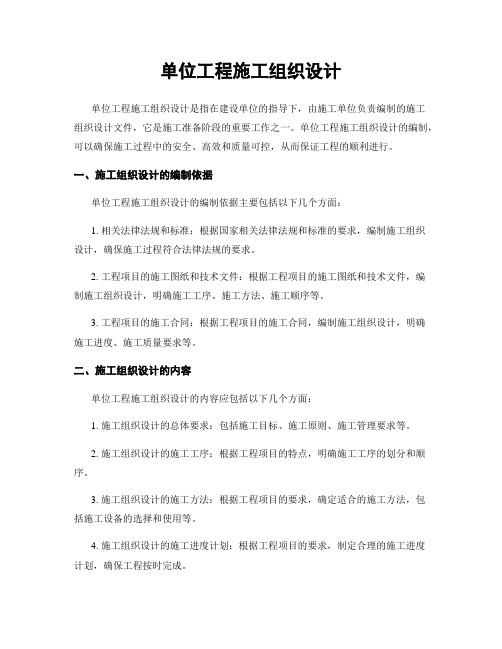 单位工程施工组织设计

单位工程施工组织设计是指在建设单位的指导下，由施工单位负责编制的施工组织设计文件，它是施工准备阶段的重要工作之一。单位工程施工组织设计的编制，可以确保施工过程中的安全、高效和质量可控，从而保证工程的顺利进行。

一、施工组织设计的编制依据

单位工程施工组织设计的编制依据主要包括以下几个方面：

1. 相关法律法规和标准：根据国家相关法律法规和标准的要求，编制施工组织设计，确保施工过程符合法律法规的要求。

2. 工程项目的施工图纸和技术文件：根据工程项目的施工图纸和技术文件，编制施工组织设计，明确施工工序、施工方法、施工顺序等。

3. 工程项目的施工合同：根据工程项目的施工合同，编制施工组织设计，明确施工进度、施工质量要求等。

二、施工组织设计的内容

单位工程施工组织设计的内容应包括以下几个方面：

1. 施工组织设计的总体要求：包括施工目标、施工原则、施工管理要求等。

2. 施工组织设计的施工工序：根据工程项目的特点，明确施工工序的划分和顺序。

3. 施工组织设计的施工方法：根据工程项目的要求，确定适合的施工方法，包括施工设备的选择和使用等。

4. 施工组织设计的施工进度计划：根据工程项目的要求，制定合理的施工进度计划，确保工程按时完成。